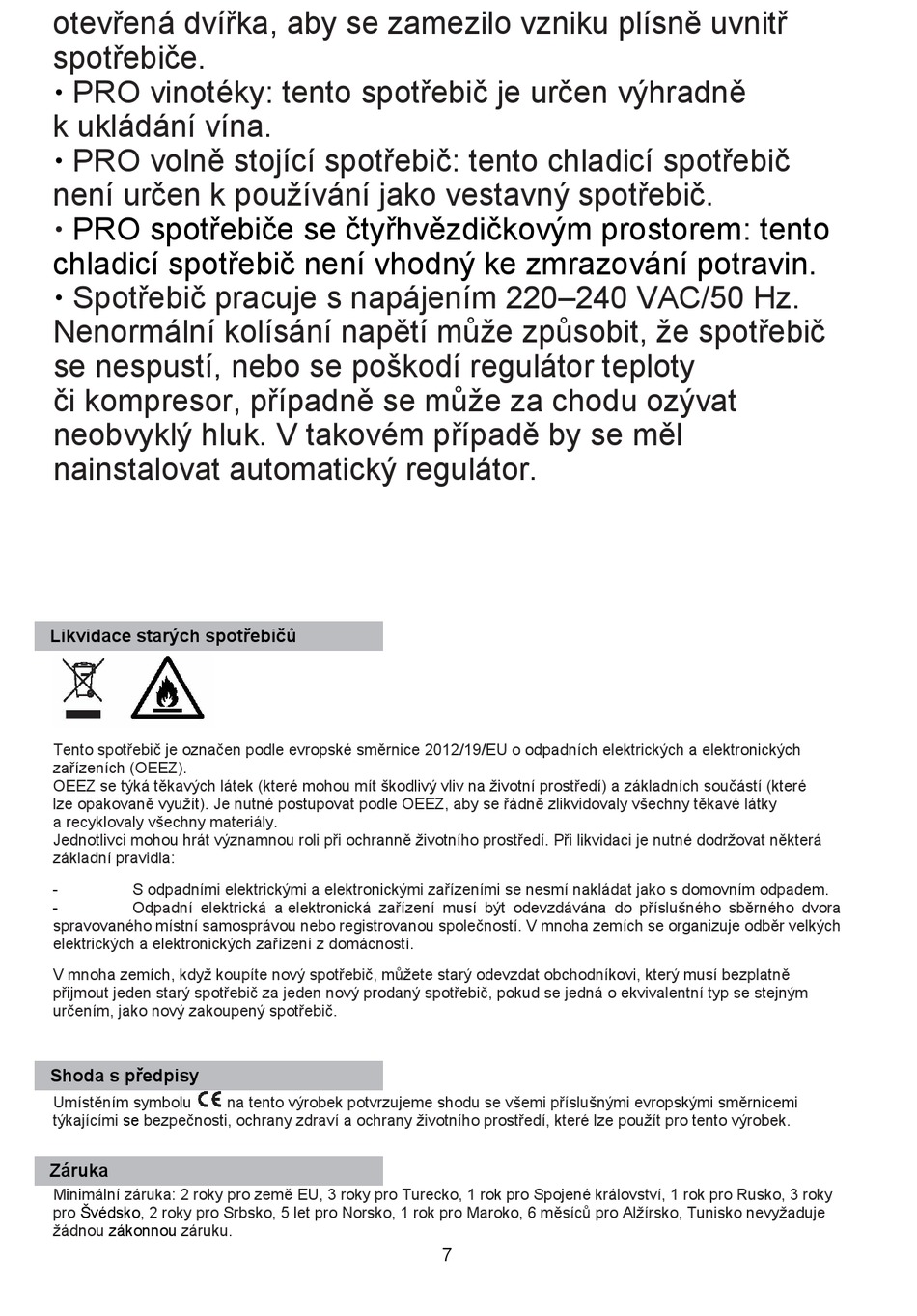 otevřená dvířka, aby se zamezilo vzniku plísně uvnitř spotřebiče.
• PRO vinotéky: tento spotřebič je určen výhradně k ukládání vína.
• PRO volně stojící spotřebič: tento chladicí spotřebič není určen k používání jako vestavný spotřebič.
• PRO spotřebiče se čtyřhvězdičkovým prostorem: tento chladicí spotřebič není vhodný ke zmrazování potravin.
• Spotřebič pracuje s napájením 220–240 VAC/50 Hz. Nenormální kolísání napětí může způsobit, že spotřebič se nespustí, nebo se poškodí regulátor teploty či kompresor, případně se může za chodu ozývat neobvyklý hluk. V takovém případě by se měl nainstalovat automatický regulátor.

Likvidace starých spotřebičů

Tento spotřebič je označen podle evropské směrnice 2012/19/EU o odpadních elektrických a elektronických zařízeních (OEEZ).
OEEZ se týká těkavých látek (které mohou mít škodlivý vliv na životní prostředí) a základních součástí (které lze opakovaně využít). Je nutné postupovat podle OEEZ, aby se řádně zlikvidovaly všechny těkavé látky a recyklovaly všechny materiály.
Jednotlivci mohou hrát významnou roli při ochranně životního prostředí. Při likvidaci je nutné dodržovat některá základní pravidla:

- S odpadními elektrickými a elektronickými zařízeními se nesmí nakládat jako s domovním odpadem.
- Odpadní elektrická a elektronická zařízení musí být odevzdávána do příslušného sběrného dvora spravovaného místní samosprávou nebo registrovanou společností. V mnoha zemích se organizuje odběr velkých elektrických a elektronických zařízení z domácností.

V mnoha zemích, když koupíte nový spotřebič, můžete starý odevzdat obchodníkovi, který musí bezplatně přijmout jeden starý spotřebič za jeden nový prodaný spotřebič, pokud se jedná o ekvivalentní typ se stejným určením, jako nový zakoupený spotřebič.

Shoda s předpisy

Umístěním symbolu CE na tento výrobek potvrzujeme shodu se všemi příslušnými evropskými směrnicemi týkajícími se bezpečnosti, ochrany zdraví a ochrany životního prostředí, které lze použít pro tento výrobek.

Záruka

Minimální záruka: 2 roky pro země EU, 3 roky pro Turecko, 1 rok pro Spojené království, 1 rok pro Rusko, 3 roky pro Švédsko, 2 roky pro Srbsko, 5 let pro Norsko, 1 rok pro Maroko, 6 měsíců pro Alžírsko, Tunisko nevyžaduje žádnou zákonnou záruku.

7